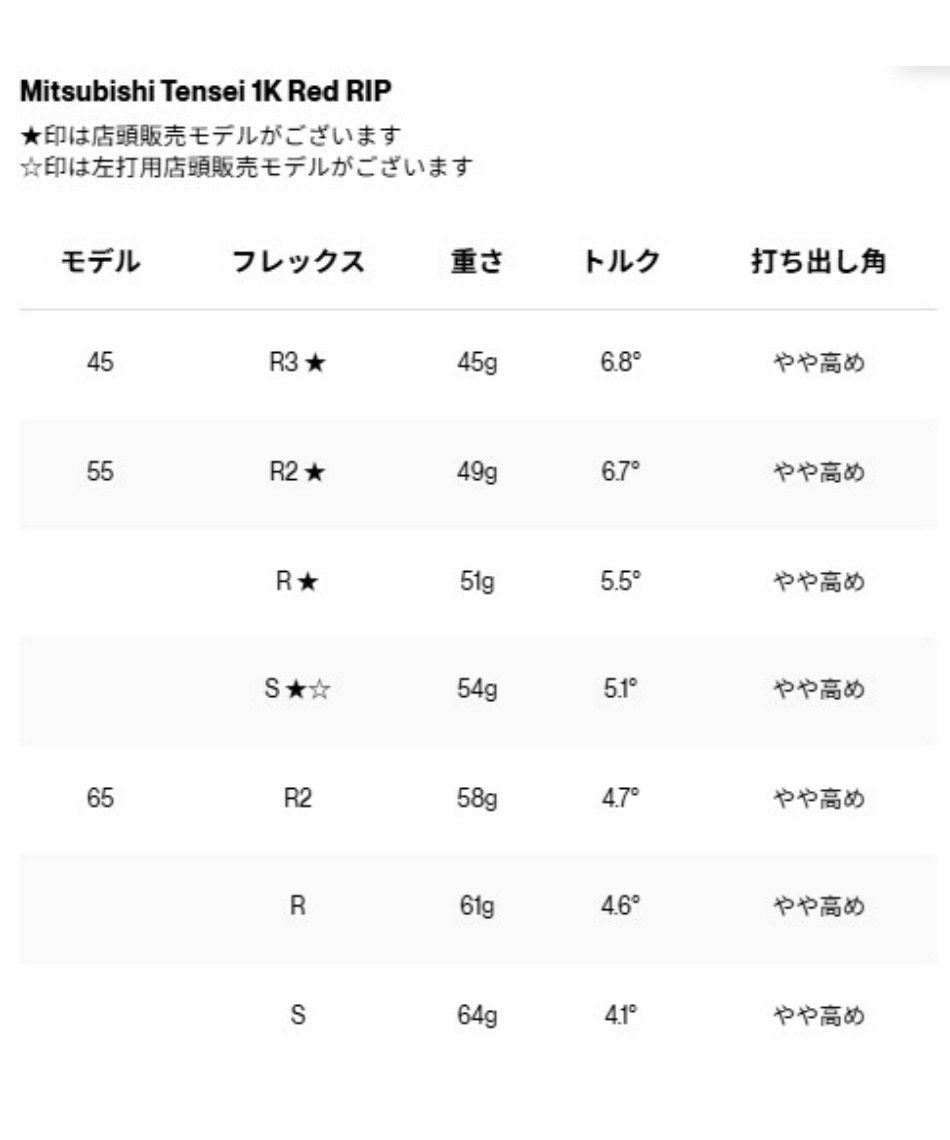 Mitsubishi Tensei 1K Red RIP

★印は店頭販売モデルがございます
☆印は左打用店頭販売モデルがございます

| モデル | フレックス | 重さ | トルク | 打ち出し角 |
|---|---|---|---|---|
| 45 | R3 ★ | 45g | 6.8° | やや高め |
| 55 | R2 ★ | 49g | 6.7° | やや高め |
|  | R ★ | 51g | 5.5° | やや高め |
|  | S ★☆ | 54g | 5.1° | やや高め |
| 65 | R2 | 58g | 4.7° | やや高め |
|  | R | 61g | 4.6° | やや高め |
|  | S | 64g | 4.1° | やや高め |